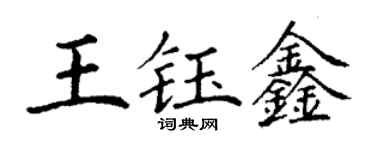 王钰鑫

词典网